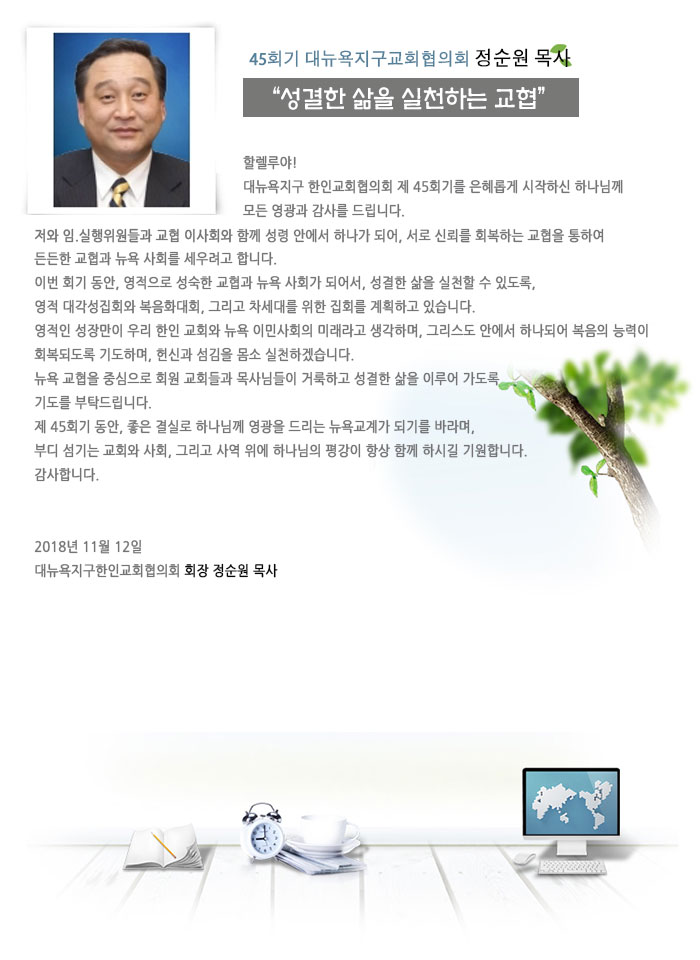 45회기 대뉴욕지구교회협의회 정순원 목사

"성결한 삶을 실천하는 교협"

할렐루야!
대뉴욕지구 한인교회협의회 제 45회기를 은혜롭게 시작하신 하나님께 모든 영광과 감사를 드립니다.
저와 임.실행위원들과 교협 이사회와 함께 성령 안에서 하나가 되어, 서로 신뢰를 회복하는 교협을 통하여 든든한 교협과 뉴욕 사회를 세우려고 합니다.
이번 회기 동안, 영적으로 성숙한 교협과 뉴욕 사회가 되어서, 성결한 삶을 실천할 수 있도록, 영적 대각성집회와 복음화대회, 그리고 차세대를 위한 집회를 계획하고 있습니다.
영적인 성장만이 우리 한인 교회와 뉴욕 이민사회의 미래라고 생각하며, 그리스도 안에서 하나되어 복음의 능력이 회복되도록 기도하며, 헌신과 섬김을 몸소 실천하겠습니다.
뉴욕 교협을 중심으로 회원 교회들과 목사님들이 거룩하고 성결한 삶을 이루어 가도록 기도를 부탁드립니다.
제 45회기 동안, 좋은 결실로 하나님께 영광을 드리는 뉴욕교계가 되기를 바라며, 부디 섬기는 교회와 사회, 그리고 사역 위에 하나님의 평강이 항상 함께 하시길 기원합니다.
감사합니다.

2018년 11월 12일
대뉴욕지구한인교회협의회 회장 정순원 목사